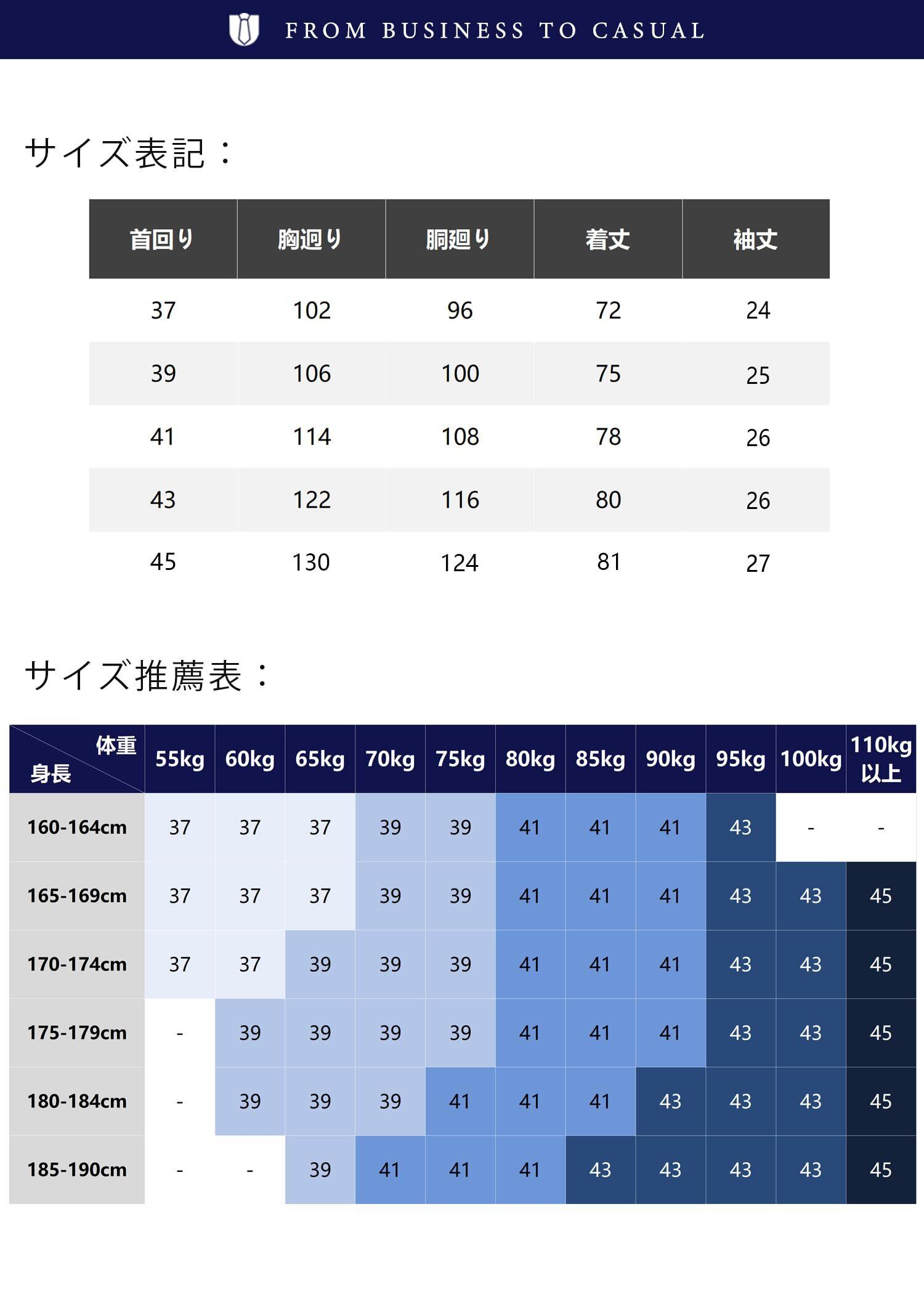 FROM BUSINESS TO CASUAL

サイズ表記：

| 首回り | 胸廻り | 胴廻り | 着丈 | 袖丈 |
|---|---|---|---|---|
| 37 | 102 | 96 | 72 | 24 |
| 39 | 106 | 100 | 75 | 25 |
| 41 | 114 | 108 | 78 | 26 |
| 43 | 122 | 116 | 80 | 26 |
| 45 | 130 | 124 | 81 | 27 |

サイズ推薦表：

| 体重 身長 | 55kg | 60kg | 65kg | 70kg | 75kg | 80kg | 85kg | 90kg | 95kg | 100kg | 110kg 以上 |
|---|---|---|---|---|---|---|---|---|---|---|---|
| 160-164cm | 37 | 37 | 37 | 39 | 39 | 41 | 41 | 41 | 43 | - | - |
| 165-169cm | 37 | 37 | 37 | 39 | 39 | 41 | 41 | 41 | 43 | 43 | 45 |
| 170-174cm | 37 | 37 | 39 | 39 | 39 | 41 | 41 | 41 | 43 | 43 | 45 |
| 175-179cm | - | 39 | 39 | 39 | 39 | 41 | 41 | 41 | 43 | 43 | 45 |
| 180-184cm | - | 39 | 39 | 39 | 41 | 41 | 41 | 43 | 43 | 43 | 45 |
| 185-190cm | - | - | 39 | 41 | 41 | 41 | 43 | 43 | 43 | 43 | 45 |